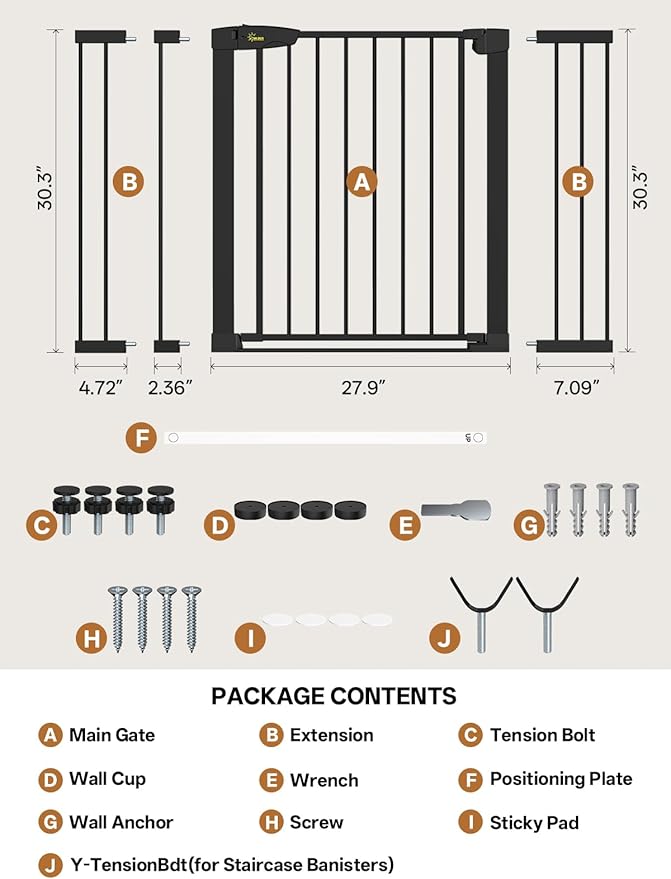 30.3"

B

A

B

30.3"

4.72"

2.36"

27.9"

7.09"

F

C

D

E

G

H

I

J

PACKAGE CONTENTS

A Main Gate
B Extension
C Tension Bolt
D Wall Cup
E Wrench
F Positioning Plate
G Wall Anchor
H Screw
I Sticky Pad
J Y-TensionBdt(for Staircase Banisters)